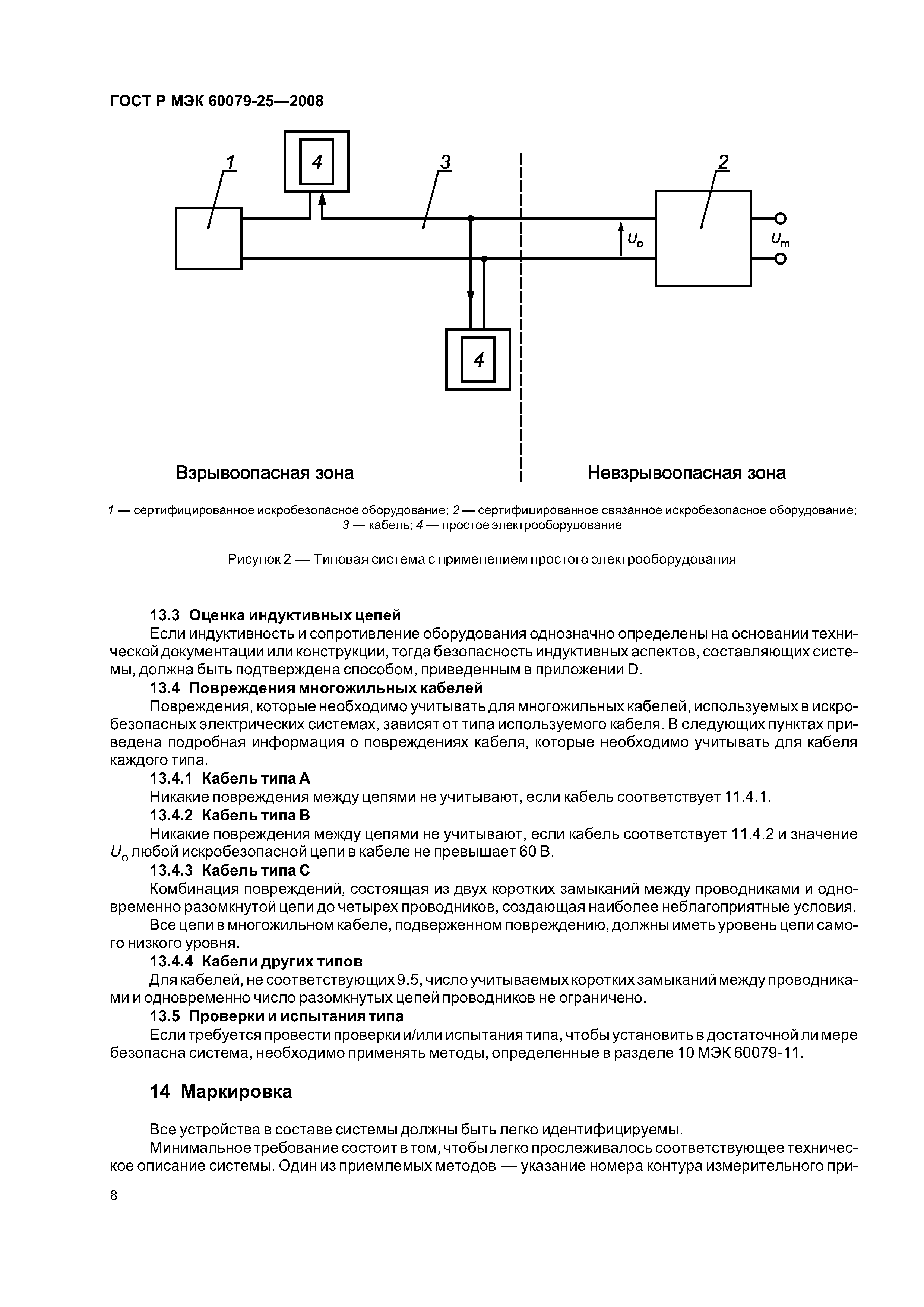 ГОСТ Р МЭК 60079-25—2008

1

4

3

2

$U_o$

$U_m$

4

Взрывоопасная зона

Невзрывоопасная зона

1 — сертифицированное искробезопасное оборудование; 2 — сертифицированное связанное искробезопасное оборудование; 3 — кабель; 4 — простое электрооборудование

Рисунок 2 — Типовая система с применением простого электрооборудования

13.3 Оценка индуктивных цепей

Если индуктивность и сопротивление оборудования однозначно определены на основании технической документации или конструкции, тогда безопасность индуктивных аспектов, составляющих системы, должна быть подтверждена способом, приведенным в приложении D.

13.4 Повреждения многожильных кабелей

Повреждения, которые необходимо учитывать для многожильных кабелей, используемых в искробезопасных электрических системах, зависят от типа используемого кабеля. В следующих пунктах приведена подробная информация о повреждениях кабеля, которые необходимо учитывать для кабеля каждого типа.

13.4.1 Кабель типа А

Никакие повреждения между цепями не учитывают, если кабель соответствует 11.4.1.

13.4.2 Кабель типа В

Никакие повреждения между цепями не учитывают, если кабель соответствует 11.4.2 и значение $U_o$ любой искробезопасной цепи в кабеле не превышает 60 В.

13.4.3 Кабель типа С

Комбинация повреждений, состоящая из двух коротких замыканий между проводниками и одновременно разомкнутой цепи до четырех проводников, создающая наиболее неблагоприятные условия.

Все цепи в многожильном кабеле, подверженном повреждению, должны иметь уровень цепи самого низкого уровня.

13.4.4 Кабели других типов

Для кабелей, не соответствующих 9.5, число учитываемых коротких замыканий между проводниками и одновременно число разомкнутых цепей проводников не ограничено.

13.5 Проверки и испытания типа

Если требуется провести проверки и/или испытания типа, чтобы установить в достаточной ли мере безопасна система, необходимо применять методы, определенные в разделе 10 МЭК 60079-11.

14 Маркировка

Все устройства в составе системы должны быть легко идентифицируемы.

Минимальное требование состоит в том, чтобы легко прослеживалось соответствующее техническое описание системы. Один из приемлемых методов — указание номера контура измерительного при-

8